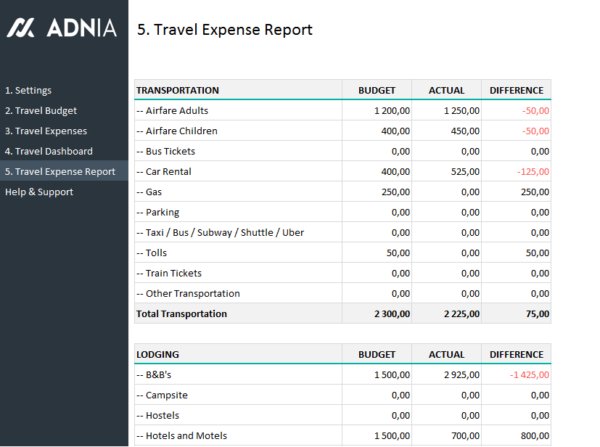 ADNIA

1. Settings
2. Travel Budget
3. Travel Expenses
4. Travel Dashboard
5. Travel Expense Report
Help & Support

5. Travel Expense Report

| TRANSPORTATION | BUDGET | ACTUAL | DIFFERENCE |
|---|---|---|---|
| -- Airfare Adults | 1 200,00 | 1 250,00 | -50,00 |
| -- Airfare Children | 400,00 | 450,00 | -50,00 |
| -- Bus Tickets | 0,00 | 0,00 | 0,00 |
| -- Car Rental | 400,00 | 525,00 | -125,00 |
| -- Gas | 250,00 | 0,00 | 250,00 |
| -- Parking | 0,00 | 0,00 | 0,00 |
| -- Taxi / Bus / Subway / Shuttle / Uber | 0,00 | 0,00 | 0,00 |
| -- Tolls | 50,00 | 0,00 | 50,00 |
| -- Train Tickets | 0,00 | 0,00 | 0,00 |
| -- Other Transportation | 0,00 | 0,00 | 0,00 |
| Total Transportation | 2 300,00 | 2 225,00 | 75,00 |

| LODGING | BUDGET | ACTUAL | DIFFERENCE |
|---|---|---|---|
| -- B&B's | 1 500,00 | 2 925,00 | -1 425,00 |
| -- Campsite | 0,00 | 0,00 | 0,00 |
| -- Hostels | 0,00 | 0,00 | 0,00 |
| -- Hotels and Motels | 1 500,00 | 700,00 | 800,00 |